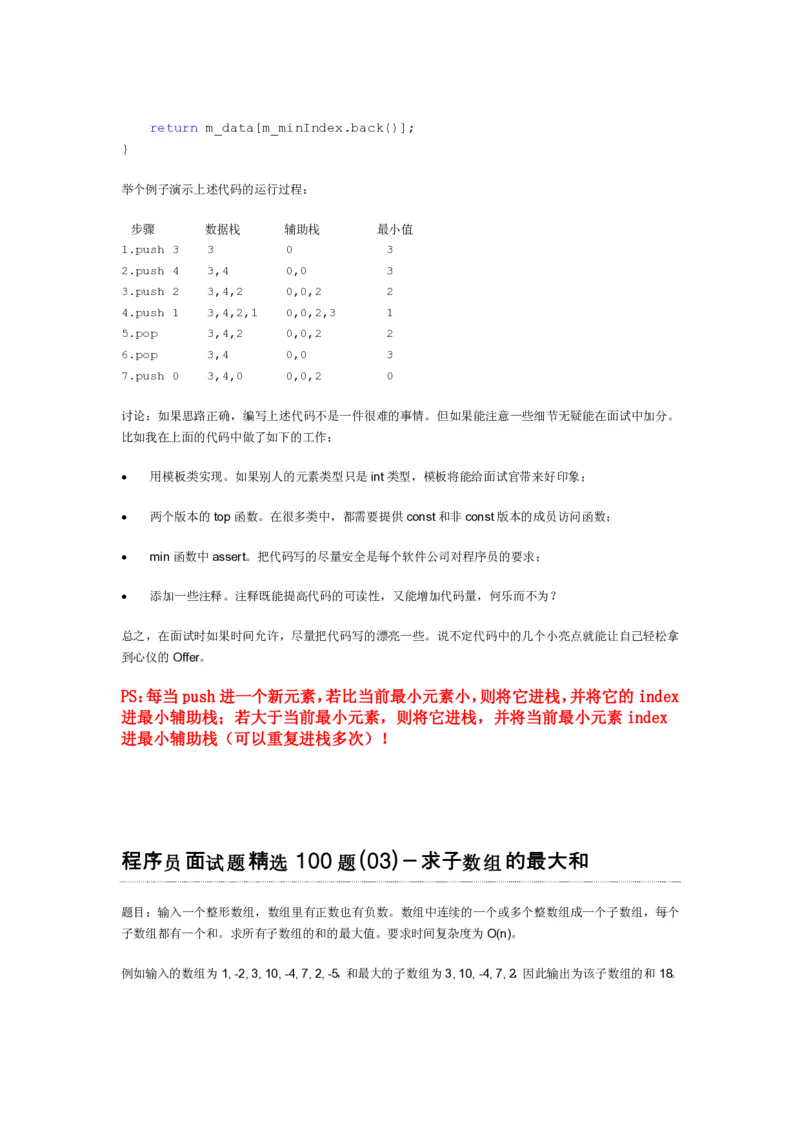 return m_data[m_minIndex.back()];
}

举个例子演示上述代码的运行过程：

| 步骤 | 数据栈 | 辅助栈 | 最小值 |
|---|---|---|---|
| 1.push 3 | 3 | 0 | 3 |
| 2.push 4 | 3,4 | 0,0 | 3 |
| 3.push 2 | 3,4,2 | 0,0,2 | 2 |
| 4.push 1 | 3,4,2,1 | 0,0,2,3 | 1 |
| 5.pop | 3,4,2 | 0,0,2 | 2 |
| 6.pop | 3,4 | 0,0 | 3 |
| 7.push 0 | 3,4,0 | 0,0,2 | 0 |

讨论：如果思路正确，编写上述代码不是一件很难的事情。但如果能注意一些细节无疑能在面试中加分。比如我在上面的代码中做了如下的工作：

• 用模板类实现。如果别人的元素类型只是 int 类型，模板将能给面试官带来好印象；

• 两个版本的 top 函数。在很多类中，都需要提供 const 和非 const 版本的成员访问函数；

• min 函数中 assert。把代码写的尽量安全是每个软件公司对程序员的要求；

• 添加一些注释。注释既能提高代码的可读性，又能增加代码量，何乐而不为？

总之，在面试时如果时间允许，尽量把代码写的漂亮一些。说不定代码中的几个小亮点就能让自己轻松拿到心仪的 Offer。

PS：每当 push 进一个新元素，若比当前最小元素小，则将它进栈，并将它的 index 进最小辅助栈；若大于当前最小元素，则将它进栈，并将当前最小元素 index 进最小辅助栈（可以重复进栈多次）！

程序员面试题精选 100 题(03)－求子数组的最大和

题目：输入一个整形数组，数组里有正数也有负数。数组中连续的一个或多个整数组成一个子数组，每个子数组都有一个和。求所有子数组的和的最大值。要求时间复杂度为 O(n)。

例如输入的数组为 1, -2, 3, 10, -4, 7, 2, -5，和最大的子数组为 3, 10, -4, 7, 2，因此输出为该子数组的和 18。